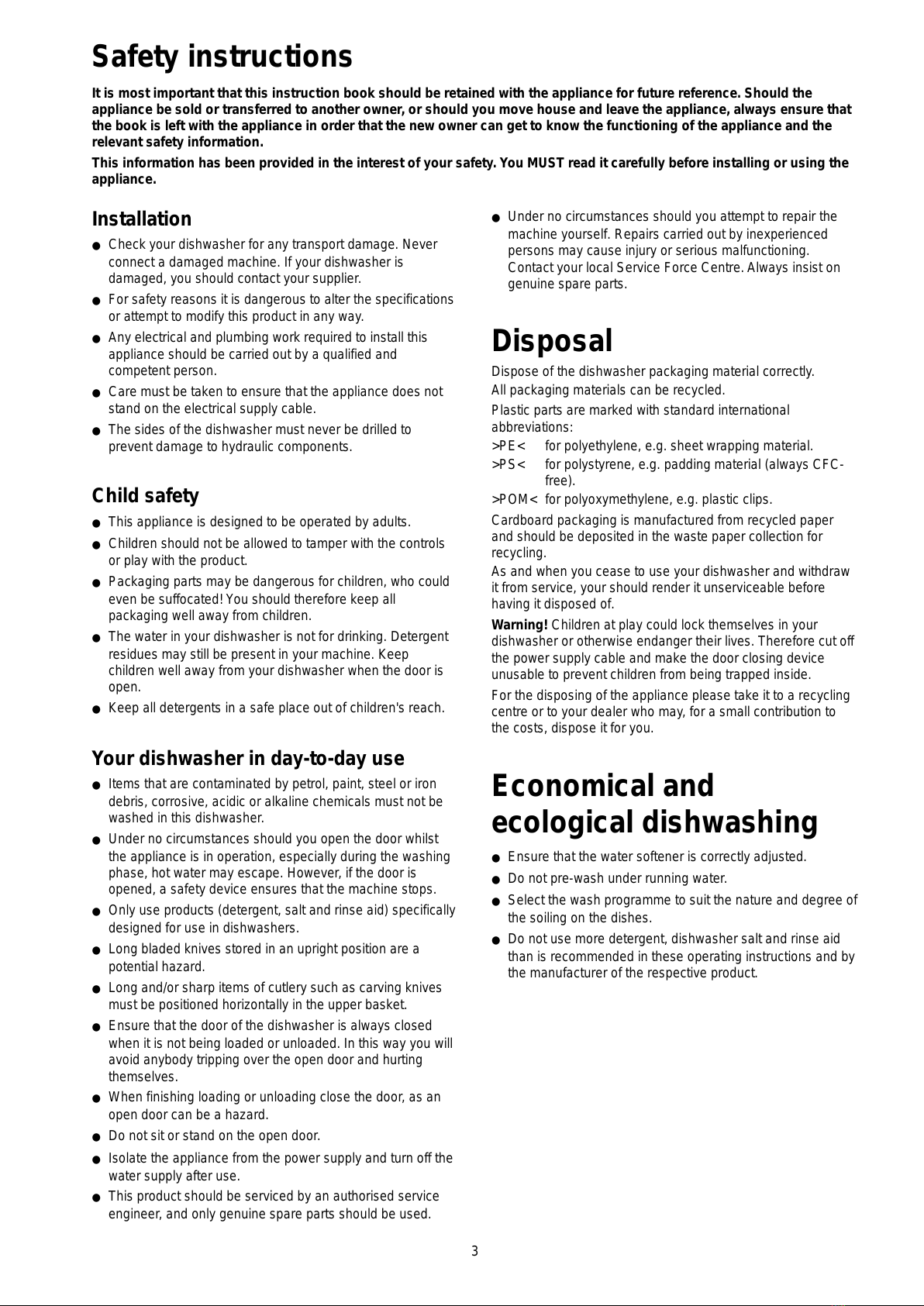 Safety instructions

It is most important that this instruction book should be retained with the appliance for future reference. Should the appliance be sold or transferred to another owner, or should you move house and leave the appliance, always ensure that the book is left with the appliance in order that the new owner can get to know the functioning of the appliance and the relevant safety information.

This information has been provided in the interest of your safety. You MUST read it carefully before installing or using the appliance.

Installation

● Check your dishwasher for any transport damage. Never connect a damaged machine. If your dishwasher is damaged, you should contact your supplier.
● For safety reasons it is dangerous to alter the specifications or attempt to modify this product in any way.
● Any electrical and plumbing work required to install this appliance should be carried out by a qualified and competent person.
● Care must be taken to ensure that the appliance does not stand on the electrical supply cable.
● The sides of the dishwasher must never be drilled to prevent damage to hydraulic components.

Child safety

● This appliance is designed to be operated by adults.
● Children should not be allowed to tamper with the controls or play with the product.
● Packaging parts may be dangerous for children, who could even be suffocated! You should therefore keep all packaging well away from children.
● The water in your dishwasher is not for drinking. Detergent residues may still be present in your machine. Keep children well away from your dishwasher when the door is open.
● Keep all detergents in a safe place out of children's reach.

Your dishwasher in day-to-day use

● Items that are contaminated by petrol, paint, steel or iron debris, corrosive, acidic or alkaline chemicals must not be washed in this dishwasher.
● Under no circumstances should you open the door whilst the appliance is in operation, especially during the washing phase, hot water may escape. However, if the door is opened, a safety device ensures that the machine stops.
● Only use products (detergent, salt and rinse aid) specifically designed for use in dishwashers.
● Long bladed knives stored in an upright position are a potential hazard.
● Long and/or sharp items of cutlery such as carving knives must be positioned horizontally in the upper basket.
● Ensure that the door of the dishwasher is always closed when it is not being loaded or unloaded. In this way you will avoid anybody tripping over the open door and hurting themselves.
● When finishing loading or unloading close the door, as an open door can be a hazard.
● Do not sit or stand on the open door.
● Isolate the appliance from the power supply and turn off the water supply after use.
● This product should be serviced by an authorised service engineer, and only genuine spare parts should be used.
● Under no circumstances should you attempt to repair the machine yourself. Repairs carried out by inexperienced persons may cause injury or serious malfunctioning. Contact your local Service Force Centre. Always insist on genuine spare parts.

Disposal

Dispose of the dishwasher packaging material correctly.

All packaging materials can be recycled.

Plastic parts are marked with standard international abbreviations:
>PE< for polyethylene, e.g. sheet wrapping material.
>PS< for polystyrene, e.g. padding material (always CFC-free).
>POM< for polyoxymethylene, e.g. plastic clips.

Cardboard packaging is manufactured from recycled paper and should be deposited in the waste paper collection for recycling.

As and when you cease to use your dishwasher and withdraw it from service, your should render it unserviceable before having it disposed of.

Warning! Children at play could lock themselves in your dishwasher or otherwise endanger their lives. Therefore cut off the power supply cable and make the door closing device unusable to prevent children from being trapped inside.

For the disposing of the appliance please take it to a recycling centre or to your dealer who may, for a small contribution to the costs, dispose it for you.

Economical and ecological dishwashing

● Ensure that the water softener is correctly adjusted.
● Do not pre-wash under running water.
● Select the wash programme to suit the nature and degree of the soiling on the dishes.
● Do not use more detergent, dishwasher salt and rinse aid than is recommended in these operating instructions and by the manufacturer of the respective product.

3